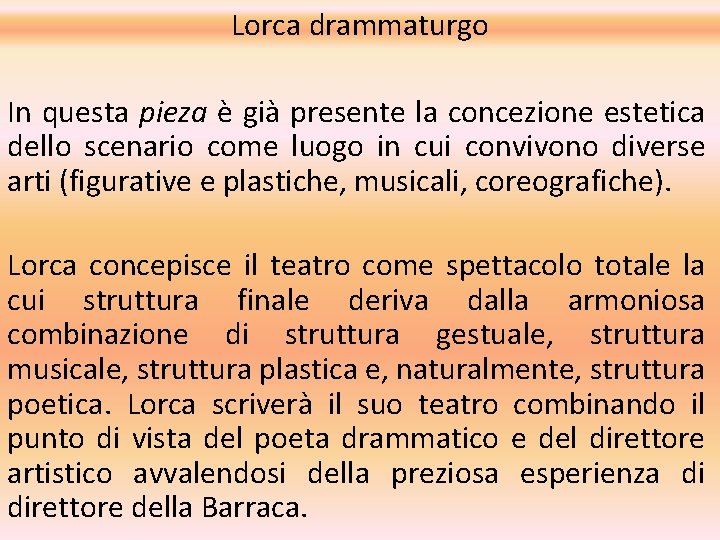 Lorca drammaturgo

In questa pieza è già presente la concezione estetica dello scenario come luogo in cui convivono diverse arti (figurative e plastiche, musicali, coreografiche).

Lorca concepisce il teatro come spettacolo totale la cui struttura finale deriva dalla armoniosa combinazione di struttura gestuale, struttura musicale, struttura plastica e, naturalmente, struttura poetica. Lorca scriverà il suo teatro combinando il punto di vista del poeta drammatico e del direttore artistico avvalendosi della preziosa esperienza di direttore della Barraca.